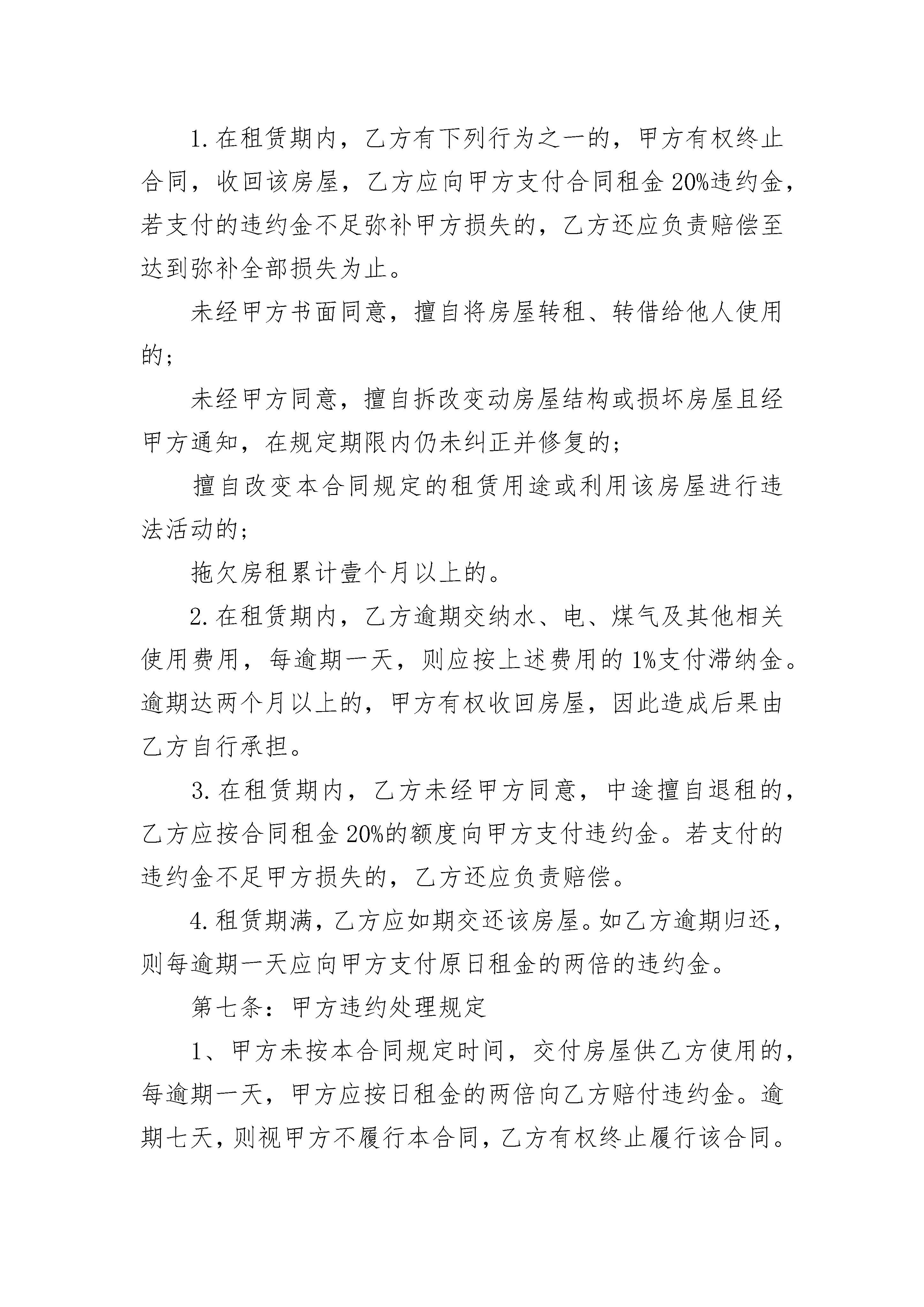 1. 在租赁期内，乙方有下列行为之一的，甲方有权终止合同，收回该房屋，乙方应向甲方支付合同租金 20%违约金，若支付的违约金不足弥补甲方损失的，乙方还应负责赔偿至达到弥补全部损失为止。

未经甲方书面同意，擅自将房屋转租、转借给他人使用的；

未经甲方同意，擅自拆改变动房屋结构或损坏房屋且经甲方通知，在规定期限内仍未纠正并修复的；

擅自改变本合同规定的租赁用途或利用该房屋进行违法活动的；

拖欠房租累计壹个月以上的。

2. 在租赁期内，乙方逾期交纳水、电、煤气及其他相关使用费用，每逾期一天，则应按上述费用的 1%支付滞纳金。逾期达两个月以上的，甲方有权收回房屋，因此造成后果由乙方自行承担。

3. 在租赁期内，乙方未经甲方同意，中途擅自退租的，乙方应按合同租金 20%的额度向甲方支付违约金。若支付的违约金不足甲方损失的，乙方还应负责赔偿。

4. 租赁期满，乙方应如期交还该房屋。如乙方逾期归还，则每逾期一天应向甲方支付原日租金的两倍的违约金。

第七条：甲方违约处理规定

1、甲方未按本合同规定时间，交付房屋供乙方使用的，每逾期一天，甲方应按日租金的两倍向乙方赔付违约金。逾期七天，则视甲方不履行本合同，乙方有权终止履行该合同。